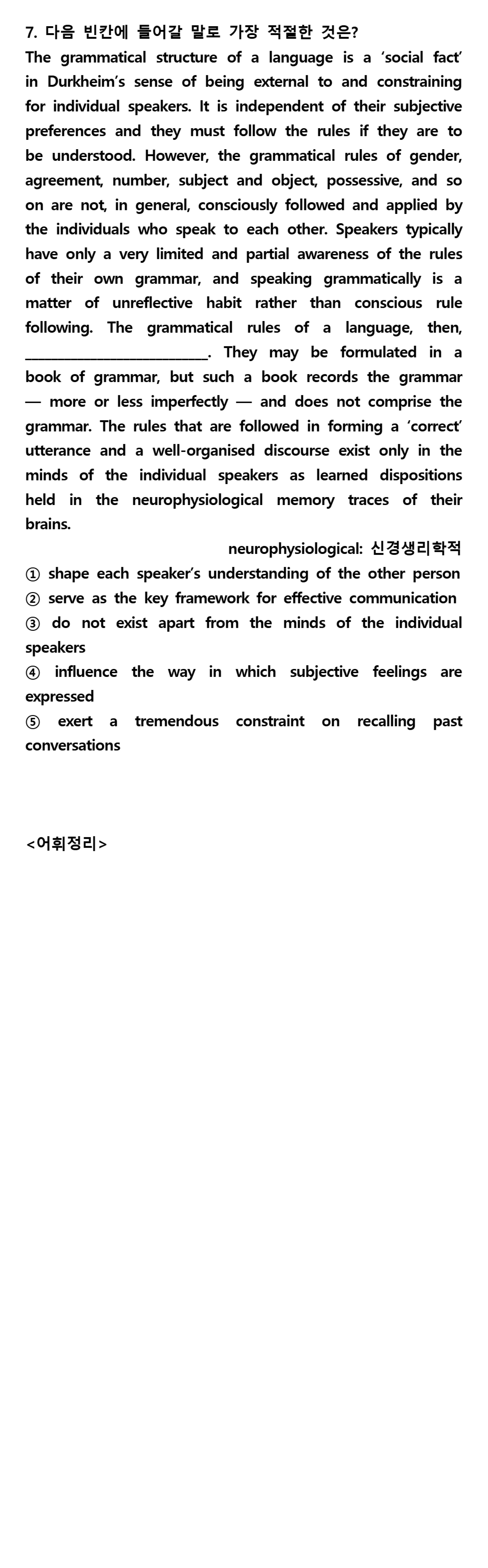 7. 다음 빈칸에 들어갈 말로 가장 적절한 것은?

The grammatical structure of a language is a 'social fact' in Durkheim's sense of being external to and constraining for individual speakers. It is independent of their subjective preferences and they must follow the rules if they are to be understood. However, the grammatical rules of gender, agreement, number, subject and object, possessive, and so on are not, in general, consciously followed and applied by the individuals who speak to each other. Speakers typically have only a very limited and partial awareness of the rules of their own grammar, and speaking grammatically is a matter of unreflective habit rather than conscious rule following. The grammatical rules of a language, then, ____. They may be formulated in a book of grammar, but such a book records the grammar — more or less imperfectly — and does not comprise the grammar. The rules that are followed in forming a 'correct' utterance and a well-organised discourse exist only in the minds of the individual speakers as learned dispositions held in the neurophysiological memory traces of their brains.

neurophysiological: 신경생리학적

① shape each speaker's understanding of the other person
② serve as the key framework for effective communication
③ do not exist apart from the minds of the individual speakers
④ influence the way in which subjective feelings are expressed
⑤ exert a tremendous constraint on recalling past conversations

<어휘정리>